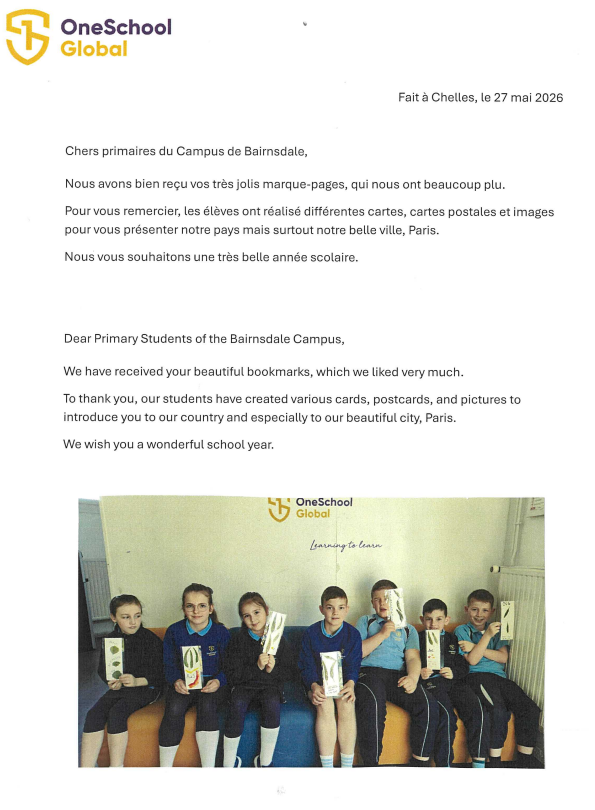 OneSchool Global

Fait à Chelles, le 27 mai 2026

Chers primaires du Campus de Bairnsdale,

Nous avons bien reçu vos très jolis marque-pages, qui nous ont beaucoup plu.

Pour vous remercier, les élèves ont réalisé différentes cartes, cartes postales et images pour vous présenter notre pays mais surtout notre belle ville, Paris.

Nous vous souhaitons une très belle année scolaire.

Dear Primary Students of the Bairnsdale Campus,

We have received your beautiful bookmarks, which we liked very much.

To thank you, our students have created various cards, postcards, and pictures to introduce you to our country and especially to our beautiful city, Paris.

We wish you a wonderful school year.

OneSchool Global

Learning to learn